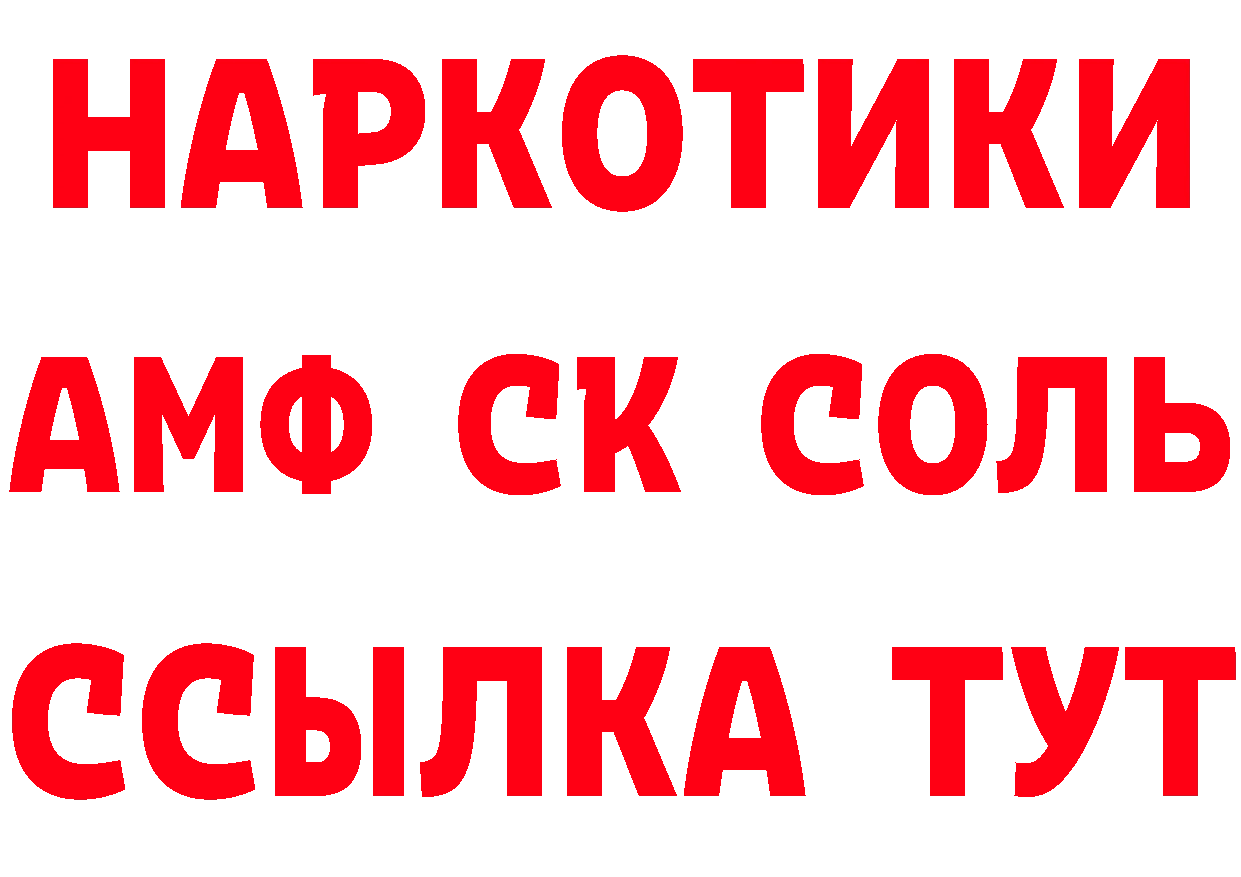 НАРКОТИКИ

АМФ СК СОЛЬ

ССЫЛКА ТУТ